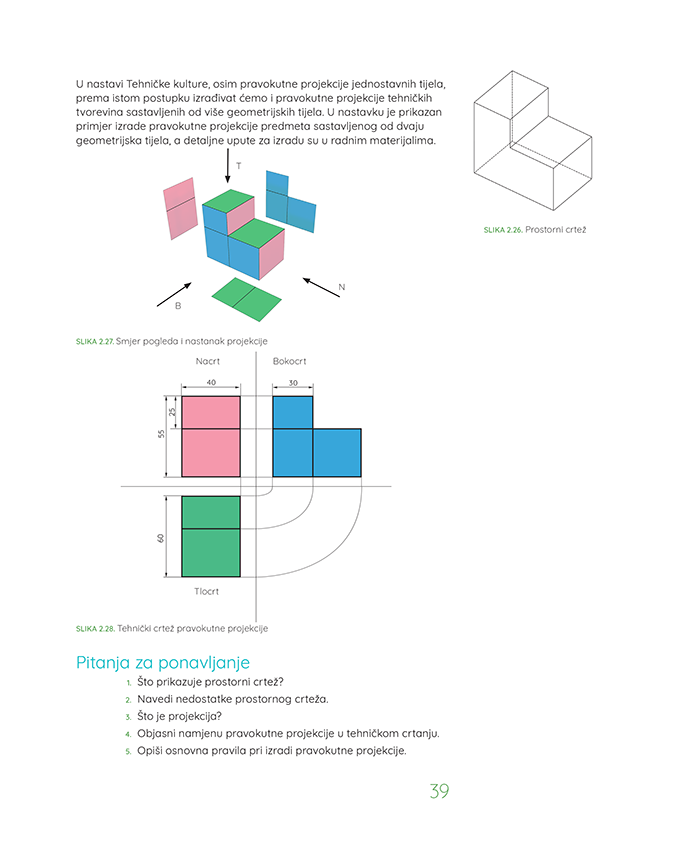 U nastavi Tehničke kulture, osim pravokutne projekcije jednostavnih tijela, prema istom postupku izrađivat ćemo i pravokutne projekcije tehničkih tvorevina sastavljenih od više geometrijskih tijela. U nastavku je prikazan primjer izrade pravokutne projekcije predmeta sastavljenog od dvaju geometrijska tijela, a detaljne upute za izradu su u radnim materijalima.

SLIKA 2.26. Prostorni crtež

T

N

B

SLIKA 2.27. Smjer pogleda i nastanak projekcije

Nacrt

Bokocrt

40

30

25

55

60

Tlocrt

SLIKA 2.28. Tehnički crtež pravokutne projekcije

Pitanja za ponavljanje

1. Što prikazuje prostorni crtež?
2. Navedi nedostatke prostornog crteža.
3. Što je projekcija?
4. Objasni namjenu pravokutne projekcije u tehničkom crtanju.
5. Opiši osnovna pravila pri izradi pravokutne projekcije.

39